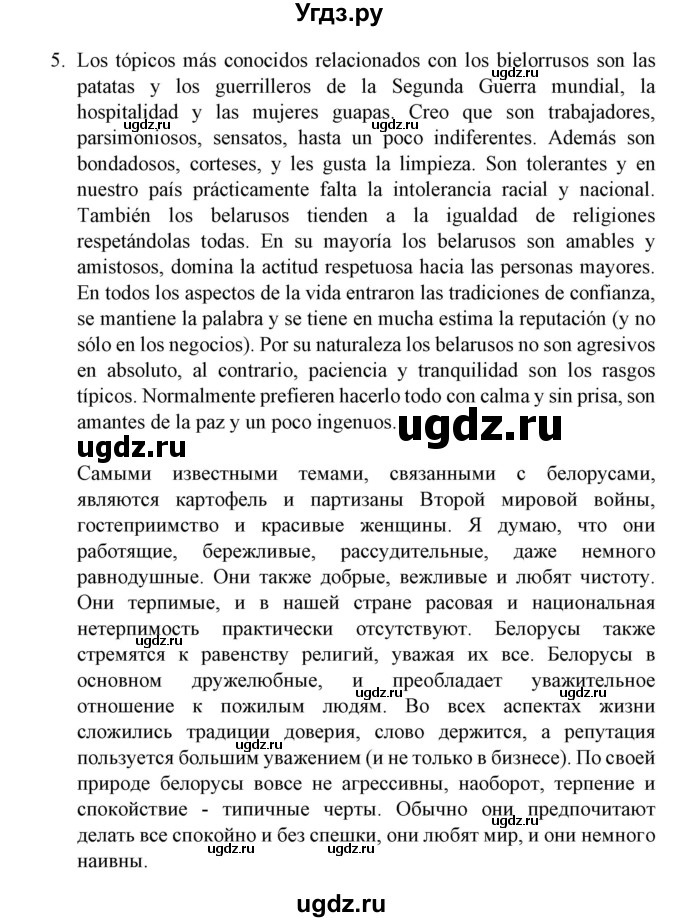 Угдз.ру

5. Los tópicos más conocidos relacionados con los bielorrusos son las patatas y los guerrilleros de la Segunda Guerra mundial, la hospitalidad y las mujeres guapas. Creo que son trabajadores, parsimoniosos, sensatos, hasta un poco indiferentes. Además son bondadosos, corteses, y les gusta la limpieza. Son tolerantes y en nuestro país prácticamente falta la intolerancia racial y nacional. También los belarusos tienden a la igualdad de religiones respetándolas todas. En su mayoría los belarusos son amables y amistosos, domina la actitud respetuosa hacia las personas mayores. En todos los aspectos de la vida entraron las tradiciones de confianza, se mantiene la palabra y se tiene en mucha estima la reputación (y no sólo en los negocios). Por su naturaleza los belarusos no son agresivos en absoluto, al contrario, paciencia y tranquilidad son los rasgos típicos. Normalmente prefieren hacerlo todo con calma y sin prisa, son amantes de la paz y un poco ingenuos.

ugdz.ru ugdz.ru

Самыми известными темами, связанными с белорусами, являются картофель и партизаны Второй мировой войны, гостеприимство и красивые женщины. Я думаю, что они работящие, бережливые, рассудительные, даже немного равнодушные. Они также добрые, вежливые и любят чистоту. Они терпимые, и в нашей стране расовая и национальная нетерпимость практически отсутствуют. Белорусы также стремятся к равенству религий, уважая их все. Белорусы в основном дружелюбные, и преобладает уважительное отношение к пожилым людям. Во всех аспектах жизни сложились традиции доверия, слово держится, а репутация пользуется большим уважением (и не только в бизнесе). По своей природе белорусы вовсе не агрессивны, наоборот, терпение и спокойствие - типичные черты. Обычно они предпочитают делать все спокойно и без спешки, они любят мир, и они немного наивны.

ugdz.ru